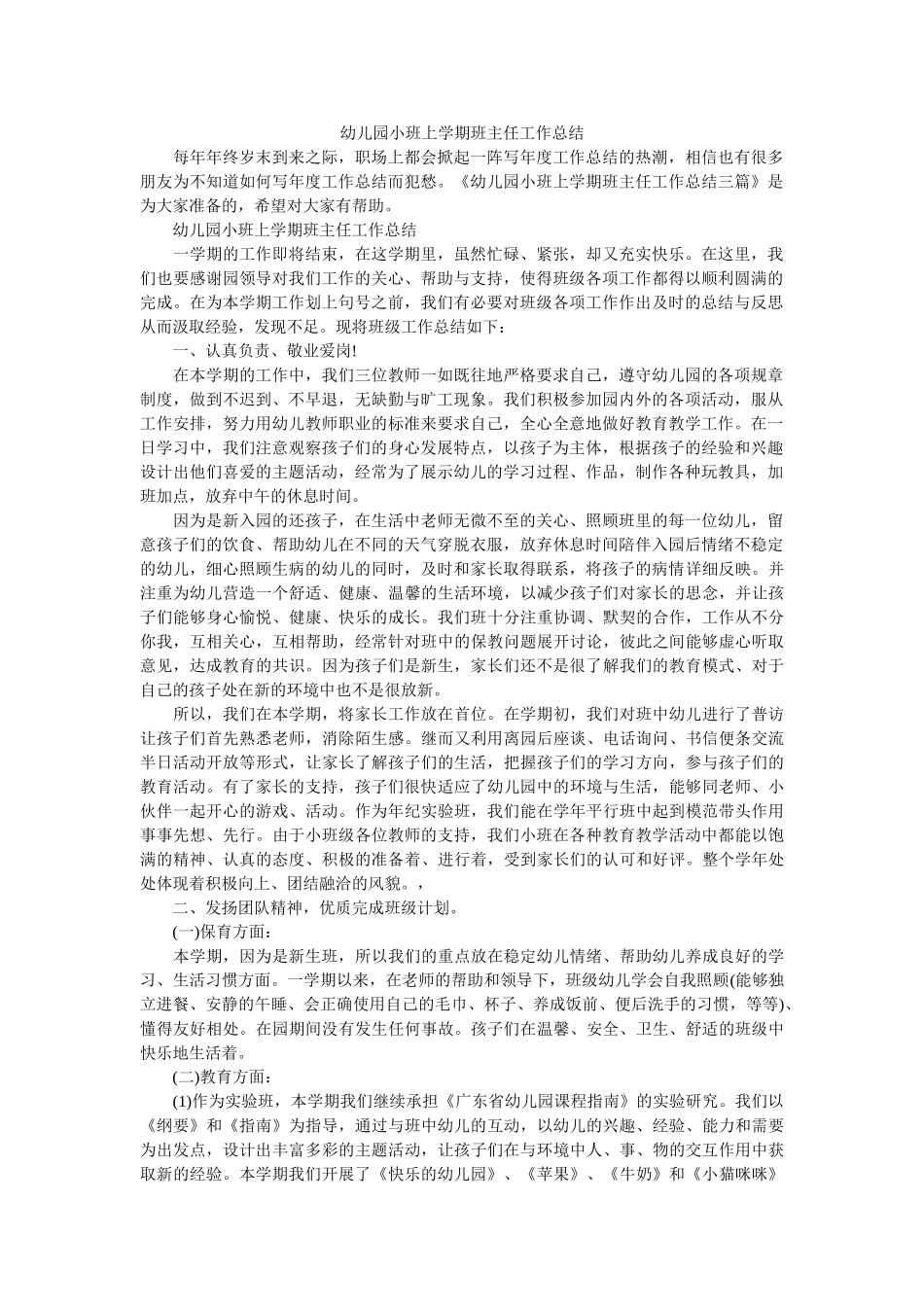 幼儿园小班上学期班主任工作总结

每年年终岁末到来之际，职场上都会掀起一阵写年度工作总结的热潮，相信也有很多朋友为不知道如何写年度工作总结而犯愁。《幼儿园小班上学期班主任工作总结三篇》是为大家准备的，希望对大家有帮助。

幼儿园小班上学期班主任工作总结

一学期的工作即将结束，在这学期里，虽然忙碌、紧张，却又充实快乐。在这里，我们也要感谢园领导对我们工作的关心、帮助与支持，使得班级各项工作都得以顺利圆满的完成。在为本学期工作划上句号之前，我们有必要对班级各项工作作出及时的总结与反思从而汲取经验，发现不足。现将班级工作总结如下：

一、认真负责、敬业爱岗!

在本学期的工作中，我们三位教师一如既往地严格要求自己，遵守幼儿园的各项规章制度，做到不迟到、不早退，无缺勤与旷工现象。我们积极参加园内外的各项活动，服从工作安排，努力用幼儿教师职业的标准来要求自己，全心全意地做好教育教学工作。在一日学习中，我们注意观察孩子们的身心发展特点，以孩子为主体，根据孩子的经验和兴趣设计出他们喜爱的主题活动，经常为了展示幼儿的学习过程、作品，制作各种玩教具，加班加点，放弃中午的休息时间。

因为是新入园的还孩子，在生活中老师无微不至的关心、照顾班里的每一位幼儿，留意孩子们的饮食、帮助幼儿在不同的天气穿脱衣服，放弃休息时间陪伴入园后情绪不稳定的幼儿，细心照顾生病的幼儿的同时，及时和家长取得联系，将孩子的病情详细反映。并注重为幼儿营造一个舒适、健康、温馨的生活环境，以减少孩子们对家长的思念，并让孩子们能够身心愉悦、健康、快乐的成长。我们班十分注重协调、默契的合作，工作从不分你我，互相关心，互相帮助，经常针对班中的保教问题展开讨论，彼此之间能够虚心听取意见，达成教育的共识。因为孩子们是新生，家长们还不是很了解我们的教育模式、对于自己的孩子处在新的环境中也不是很放新。

所以，我们在本学期，将家长工作放在首位。在学期初，我们对班中幼儿进行了普访让孩子们首先熟悉老师，消除陌生感。继而又利用离园后座谈、电话询问、书信便条交流半日活动开放等形式，让家长了解孩子们的生活，把握孩子们的学习方向，参与孩子们的教育活动。有了家长的支持，孩子们很快适应了幼儿园中的环境与生活，能够同老师、小伙伴一起开心的游戏、活动。作为年纪实验班，我们能在学年平行班中起到模范带头作用事事先想、先行。由于小班级各位教师的支持，我们小班在各种教育教学活动中都能以饱满的精神、认真的态度、积极的准备着、进行着，受到家长们的认可和好评。整个学年处处体现着积极向上、团结融洽的风貌。，

二、发扬团队精神，优质完成班级计划。

(一)保育方面：

本学期，因为是新生班，所以我们的重点放在稳定幼儿情绪、帮助幼儿养成良好的学习、生活习惯方面。一学期以来，在老师的帮助和领导下，班级幼儿学会自我照顾(能够独立进餐、安静的午睡、会正确使用自己的毛巾、杯子、养成饭前、便后洗手的习惯，等等)、懂得友好相处。在园期间没有发生任何事故。孩子们在温馨、安全、卫生、舒适的班级中快乐地生活着。

(二)教育方面：

(1)作为实验班，本学期我们继续承担《广东省幼儿园课程指南》的实验研究。我们以《纲要》和《指南》为指导，通过与班中幼儿的互动，以幼儿的兴趣、经验、能力和需要为出发点，设计出丰富多彩的主题活动，让孩子们在与环境中人、事、物的交互作用中获取新的经验。本学期我们开展了《快乐的幼儿园》、《苹果》、《牛奶》和《小猫咪咪》